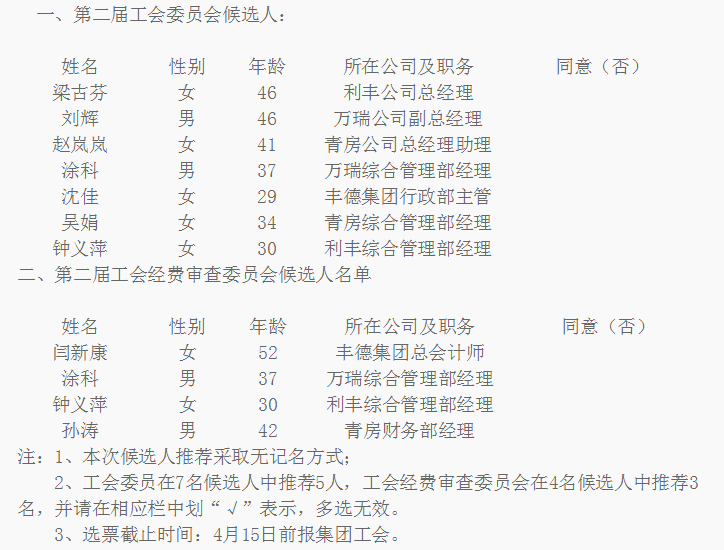 一、第二届工会委员会候选人：

| 姓名 | 性别 | 年龄 | 所在公司及职务 | 同意（否） |
|---|---|---|---|---|
| 梁古芬 | 女 | 46 | 利丰公司总经理 | |
| 刘辉 | 男 | 46 | 万瑞公司副总经理 | |
| 赵岚岚 | 女 | 41 | 青房公司总经理助理 | |
| 涂科 | 男 | 37 | 万瑞综合管理部经理 | |
| 沈佳 | 女 | 29 | 丰德集团行政部主管 | |
| 吴娟 | 女 | 34 | 青房综合管理部经理 | |
| 钟义萍 | 女 | 30 | 利丰综合管理部经理 | |

二、第二届工会经费审查委员会候选人名单

| 姓名 | 性别 | 年龄 | 所在公司及职务 | 同意（否） |
|---|---|---|---|---|
| 闫新康 | 女 | 52 | 丰德集团总会计师 | |
| 涂科 | 男 | 37 | 万瑞综合管理部经理 | |
| 钟义萍 | 女 | 30 | 利丰综合管理部经理 | |
| 孙涛 | 男 | 42 | 青房财务部经理 | |

注：1、本次候选人推荐采取无记名方式；

2、工会委员在7名候选人中推荐5人，工会经费审查委员会在4名候选人中推荐3名，并请在相应栏中划“√”表示，多选无效。

3、选票截止时间：4月15日前报集团工会。